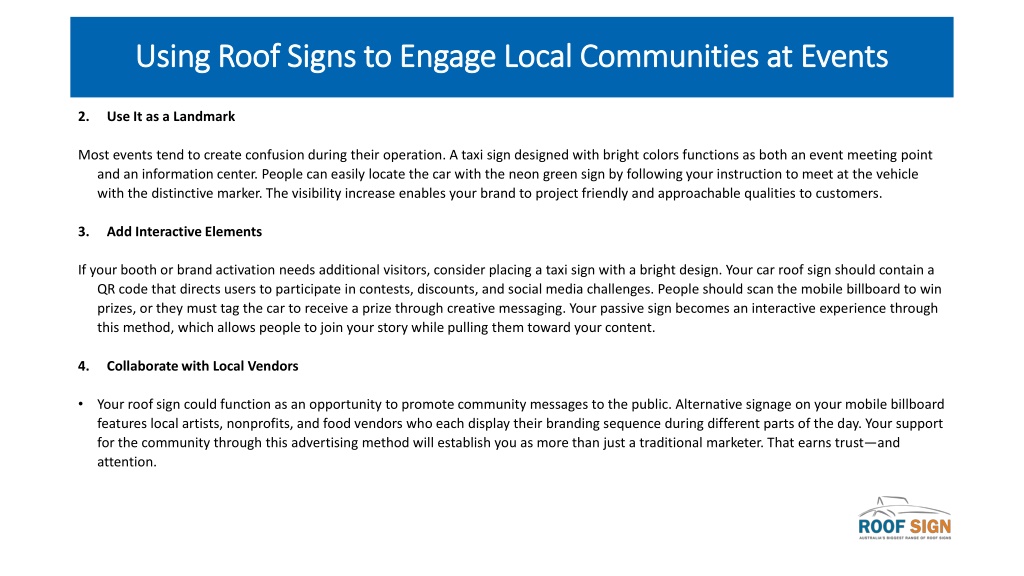 Using Roof Signs to Engage Local Communities at Events

2. Use It as a Landmark

Most events tend to create confusion during their operation. A taxi sign designed with bright colors functions as both an event meeting point and an information center. People can easily locate the car with the neon green sign by following your instruction to meet at the vehicle with the distinctive marker. The visibility increase enables your brand to project friendly and approachable qualities to customers.

3. Add Interactive Elements

If your booth or brand activation needs additional visitors, consider placing a taxi sign with a bright design. Your car roof sign should contain a QR code that directs users to participate in contests, discounts, and social media challenges. People should scan the mobile billboard to win prizes, or they must tag the car to receive a prize through creative messaging. Your passive sign becomes an interactive experience through this method, which allows people to join your story while pulling them toward your content.

4. Collaborate with Local Vendors

• Your roof sign could function as an opportunity to promote community messages to the public. Alternative signage on your mobile billboard features local artists, nonprofits, and food vendors who each display their branding sequence during different parts of the day. Your support for the community through this advertising method will establish you as more than just a traditional marketer. That earns trust—and attention.

ROOF SIGN
AUSTRALIA'S BIGGEST RANGE OF ROOF SIGNS